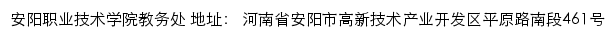 安阳职业技术学院教务处 地址： 河南省安阳市高新技术产业开发区平原路南段461号